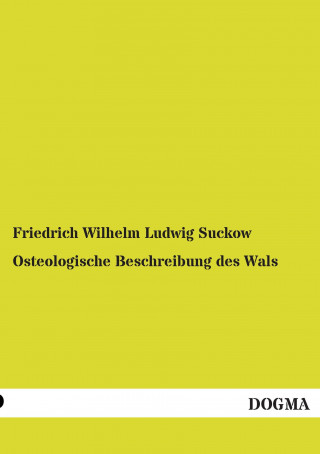 Friedrich Wilhelm Ludwig Suckow

Osteologische Beschreibung des Wals

DOGMA